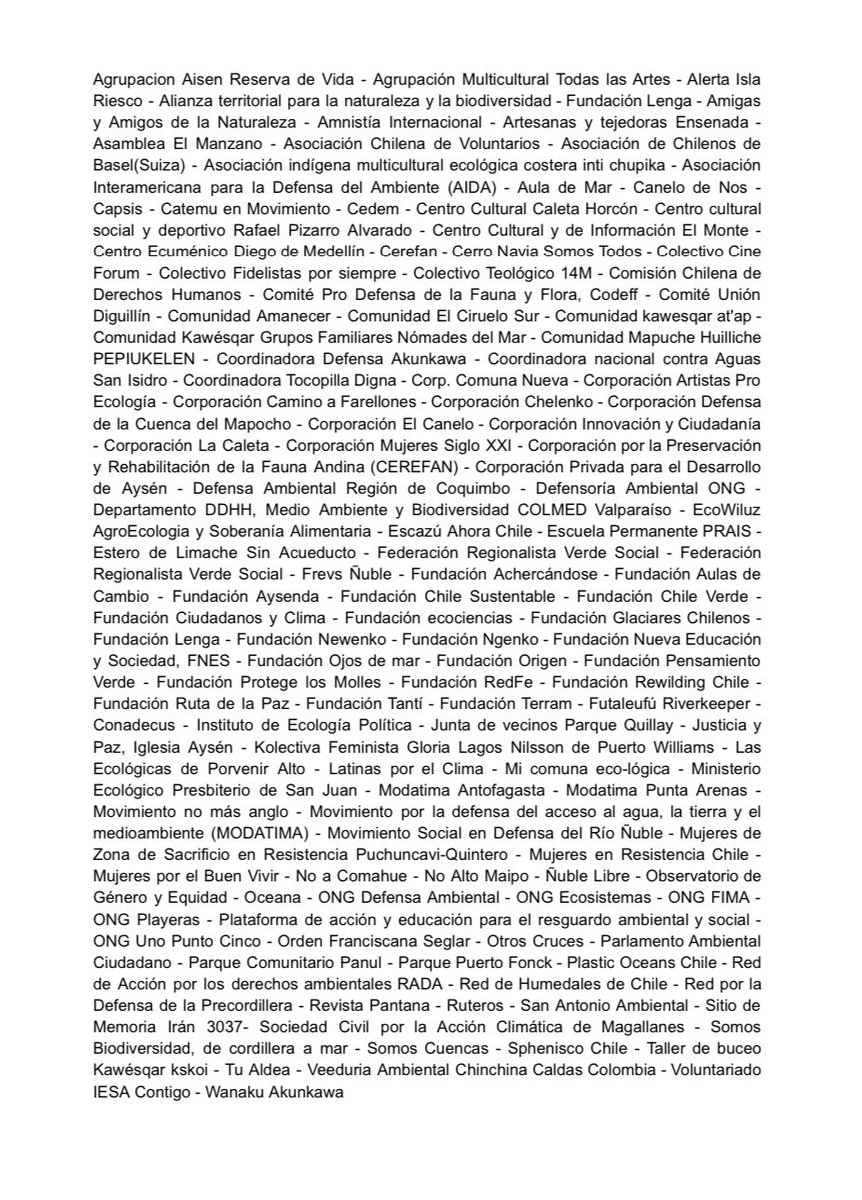 Agrupacion Aisen Reserva de Vida - Agrupación Multicultural Todas las Artes - Alerta Isla Riesco - Alianza territorial para la naturaleza y la biodiversidad - Fundación Lenga - Amigas y Amigos de la Naturaleza - Amnistía Internacional - Artesanas y tejedoras Ensenada - Asamblea El Manzano - Asociación Chilena de Voluntarios - Asociación de Chilenos de Basel(Suiza) - Asociación indígena multicultural ecológica costera inti chupika - Asociación Interamericana para la Defensa del Ambiente (AIDA) - Aula de Mar - Canelo de Nos - Capsis - Catemu en Movimiento - Cedem - Centro Cultural Caleta Horcón - Centro cultural social y deportivo Rafael Pizarro Alvarado - Centro Cultural y de Información El Monte - Centro Ecuménico Diego de Medellín - Cerefan - Cerro Navia Somos Todos - Colectivo Cine Forum - Colectivo Fidelistas por siempre - Colectivo Teológico 14M - Comisión Chilena de Derechos Humanos - Comité Pro Defensa de la Fauna y Flora, Codeff - Comité Unión Diguillín - Comunidad Amanecer - Comunidad El Ciruelo Sur - Comunidad kawesqar at'ap - Comunidad Kawésqar Grupos Familiares Nómades del Mar - Comunidad Mapuche Huilliche PEPIUKELEN - Coordinadora Defensa Akunkawa - Coordinadora nacional contra Aguas San Isidro - Coordinadora Tocopilla Digna - Corp. Comuna Nueva - Corporación Artistas Pro Ecología - Corporación Camino a Farellones - Corporación Chelenko - Corporación Defensa de la Cuenca del Mapocho - Corporación El Canelo - Corporación Innovación y Ciudadanía - Corporación La Caleta - Corporación Mujeres Siglo XXI - Corporación por la Preservación y Rehabilitación de la Fauna Andina (CEREFAN) - Corporación Privada para el Desarrollo de Aysén - Defensa Ambiental Región de Coquimbo - Defensoría Ambiental ONG - Departamento DDHH, Medio Ambiente y Biodiversidad COLMED Valparaíso - EcoWiluz AgroEcologia y Soberanía Alimentaria - Escazú Ahora Chile - Escuela Permanente PRAIS - Estero de Limache Sin Acueducto - Federación Regionalista Verde Social - Federación Regionalista Verde Social - Frevs Ñuble - Fundación Achercándose - Fundación Aulas de Cambio - Fundación Aysenda - Fundación Chile Sustentable - Fundación Chile Verde - Fundación Ciudadanos y Clima - Fundación ecociencias - Fundación Glaciares Chilenos - Fundación Lenga - Fundación Newenko - Fundación Ngenko - Fundación Nueva Educación y Sociedad, FNES - Fundación Ojos de mar - Fundación Origen - Fundación Pensamiento Verde - Fundación Protege los Molles - Fundación RedFe - Fundación Rewilding Chile - Fundación Ruta de la Paz - Fundación Tantí - Fundación Terram - Futaleufú Riverkeeper - Conadecus - Instituto de Ecología Política - Junta de vecinos Parque Quillay - Justicia y Paz, Iglesia Aysén - Kolectiva Feminista Gloria Lagos Nilsson de Puerto Williams - Las Ecológicas de Porvenir Alto - Latinas por el Clima - Mi comuna eco-lógica - Ministerio Ecológico Presbiterio de San Juan - Modatima Antofagasta - Modatima Punta Arenas - Movimiento no más anglo - Movimiento por la defensa del acceso al agua, la tierra y el medioambiente (MODATIMA) - Movimiento Social en Defensa del Río Ñuble - Mujeres de Zona de Sacrificio en Resistencia Puchuncavi-Quintero - Mujeres en Resistencia Chile - Mujeres por el Buen Vivir - No a Comahue - No Alto Maipo - Ñuble Libre - Observatorio de Género y Equidad - Oceana - ONG Defensa Ambiental - ONG Ecosistemas - ONG FIMA - ONG Playeras - Plataforma de acción y educación para el resguardo ambiental y social - ONG Uno Punto Cinco - Orden Franciscana Seglar - Otros Cruces - Parlamento Ambiental Ciudadano - Parque Comunitario Panul - Parque Puerto Fonck - Plastic Oceans Chile - Red de Acción por los derechos ambientales RADA - Red de Humedales de Chile - Red por la Defensa de la Precordillera - Revista Pantana - Ruteros - San Antonio Ambiental - Sitio de Memoria Irán 3037- Sociedad Civil por la Acción Climática de Magallanes - Somos Biodiversidad, de cordillera a mar - Somos Cuencas - Sphenisco Chile - Taller de buceo Kawésqar kskoi - Tu Aldea - Veeduria Ambiental Chinchina Caldas Colombia - Voluntariado IESA Contigo - Wanaku Akunkawa